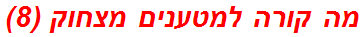 מה קורה למטענים מצחוק (8)